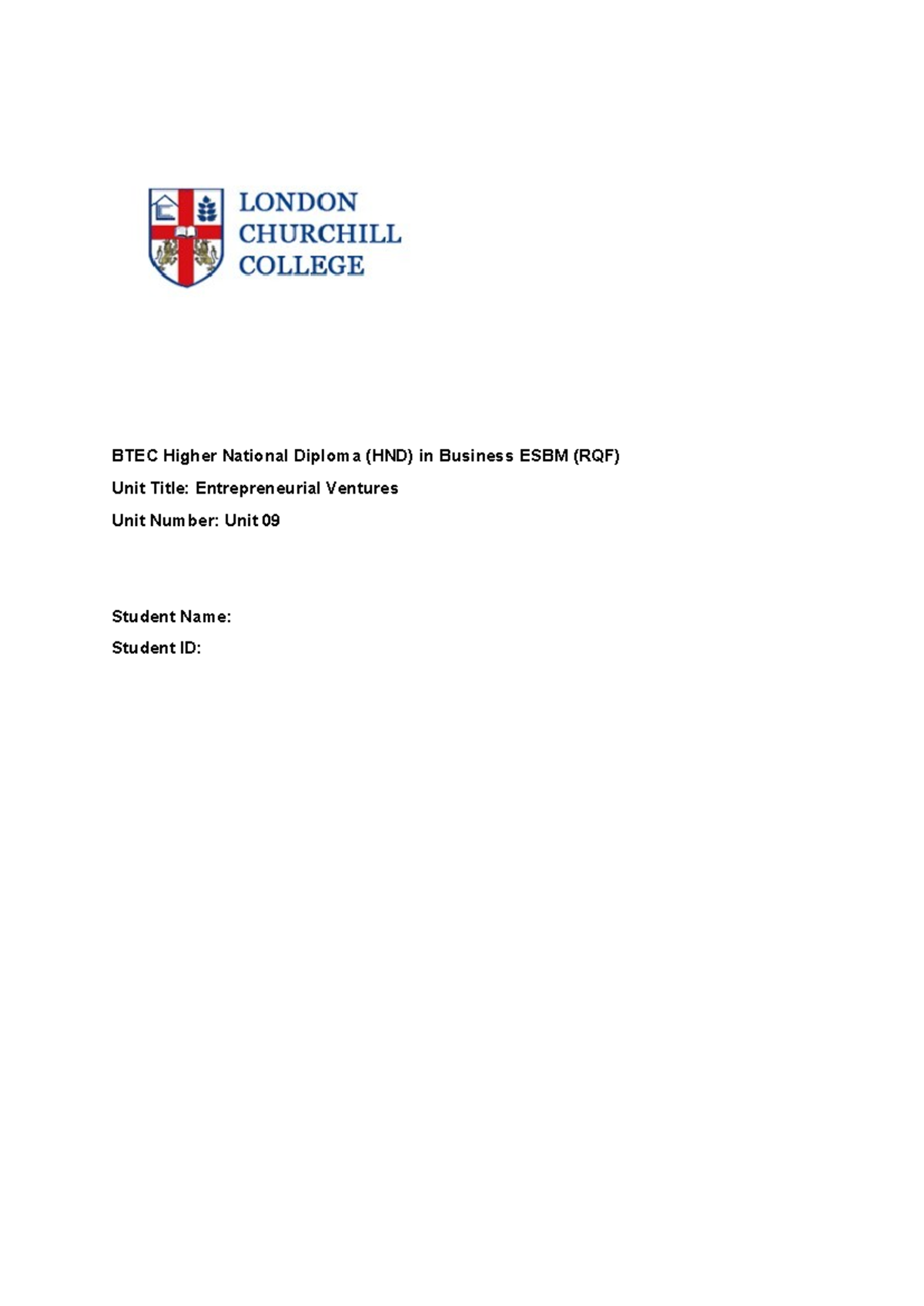 LONDON
CHURCHILL
COLLEGE

BTEC Higher National Diploma (HND) in Business ESBM (RQF)

Unit Title: Entrepreneurial Ventures

Unit Number: Unit 09

Student Name:

Student ID: